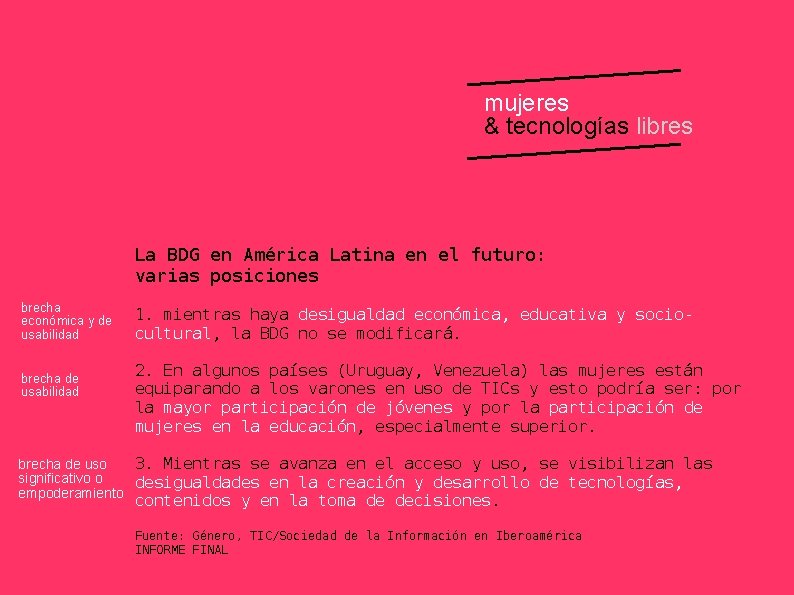 mujeres
& tecnologías libres

La BDG en América Latina en el futuro:
varias posiciones

brecha económica y de usabilidad

1. mientras haya desigualdad económica, educativa y socio-cultural, la BDG no se modificará.

brecha de usabilidad

2. En algunos países (Uruguay, Venezuela) las mujeres están equiparando a los varones en uso de TICs y esto podría ser: por la mayor participación de jóvenes y por la participación de mujeres en la educación, especialmente superior.

brecha de uso significativo o empoderamiento

3. Mientras se avanza en el acceso y uso, se visibilizan las desigualdades en la creación y desarrollo de tecnologías, contenidos y en la toma de decisiones.

Fuente: Género, TIC/Sociedad de la Información en Iberoamérica
INFORME FINAL